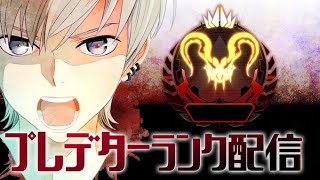 プレデターランク配信